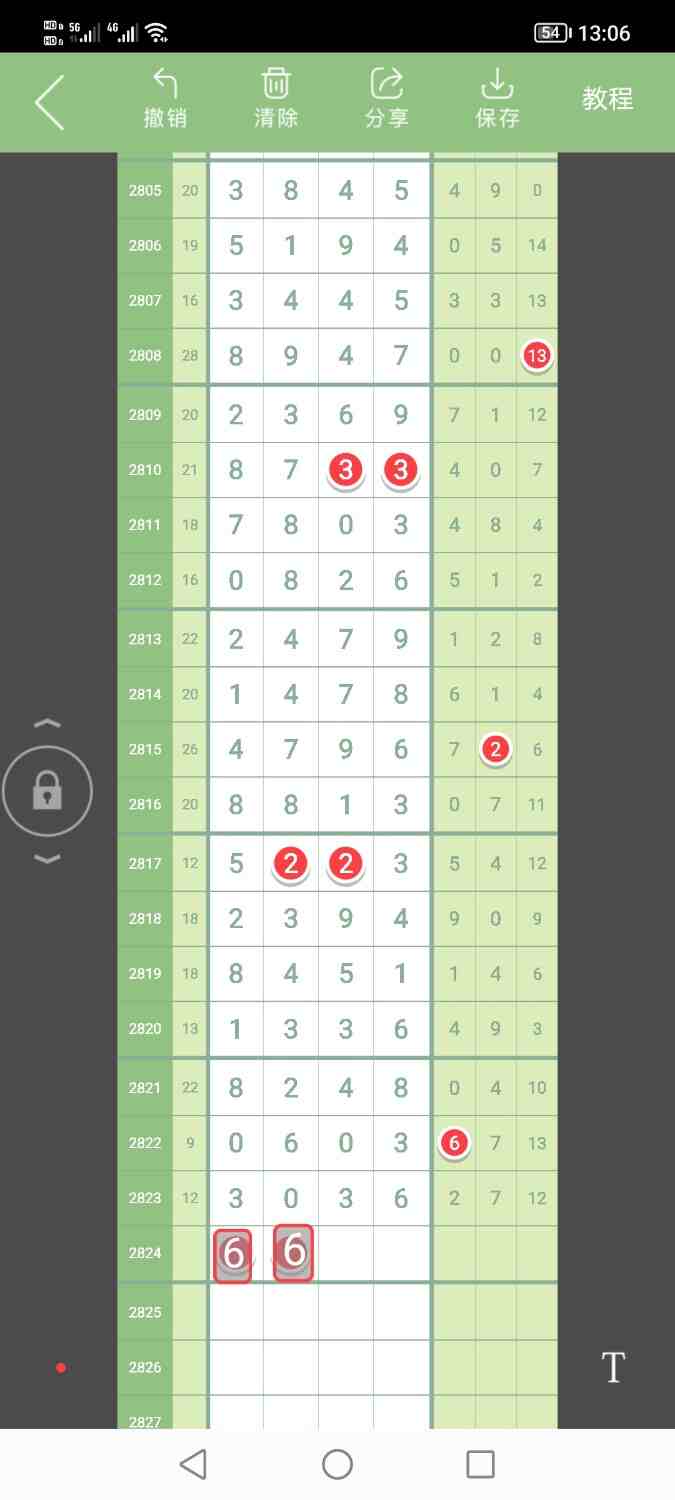 HD 5G 4G 54 13:06

撤销 清除 分享 保存 教程

| | | | | | | | | |
|---|---|---|---|---|---|---|---|---|
| 2805 | 20 | 3 | 8 | 4 | 5 | 4 | 9 | 0 |
| 2806 | 19 | 5 | 1 | 9 | 4 | 0 | 5 | 14 |
| 2807 | 16 | 3 | 4 | 4 | 5 | 3 | 3 | 13 |
| 2808 | 28 | 8 | 9 | 4 | 7 | 0 | 0 | 13 |
| 2809 | 20 | 2 | 3 | 6 | 9 | 7 | 1 | 12 |
| 2810 | 21 | 8 | 7 | 3 | 3 | 4 | 0 | 7 |
| 2811 | 18 | 7 | 8 | 0 | 3 | 4 | 8 | 4 |
| 2812 | 16 | 0 | 8 | 2 | 6 | 5 | 1 | 2 |
| 2813 | 22 | 2 | 4 | 7 | 9 | 1 | 2 | 8 |
| 2814 | 20 | 1 | 4 | 7 | 8 | 6 | 1 | 4 |
| 2815 | 26 | 4 | 7 | 9 | 6 | 7 | 2 | 6 |
| 2816 | 20 | 8 | 8 | 1 | 3 | 0 | 7 | 11 |
| 2817 | 12 | 5 | 2 | 2 | 3 | 5 | 4 | 12 |
| 2818 | 18 | 2 | 3 | 9 | 4 | 9 | 0 | 9 |
| 2819 | 18 | 8 | 4 | 5 | 1 | 1 | 4 | 6 |
| 2820 | 13 | 1 | 3 | 3 | 6 | 4 | 9 | 3 |
| 2821 | 22 | 8 | 2 | 4 | 8 | 0 | 4 | 10 |
| 2822 | 9 | 0 | 6 | 0 | 3 | 6 | 7 | 13 |
| 2823 | 12 | 3 | 0 | 3 | 6 | 2 | 7 | 12 |
| 2824 | | 6 | 6 | | | | | |
| 2825 | | | | | | | | |
| 2826 | | | | | | | | |
| 2827 | | | | | | | | |

T